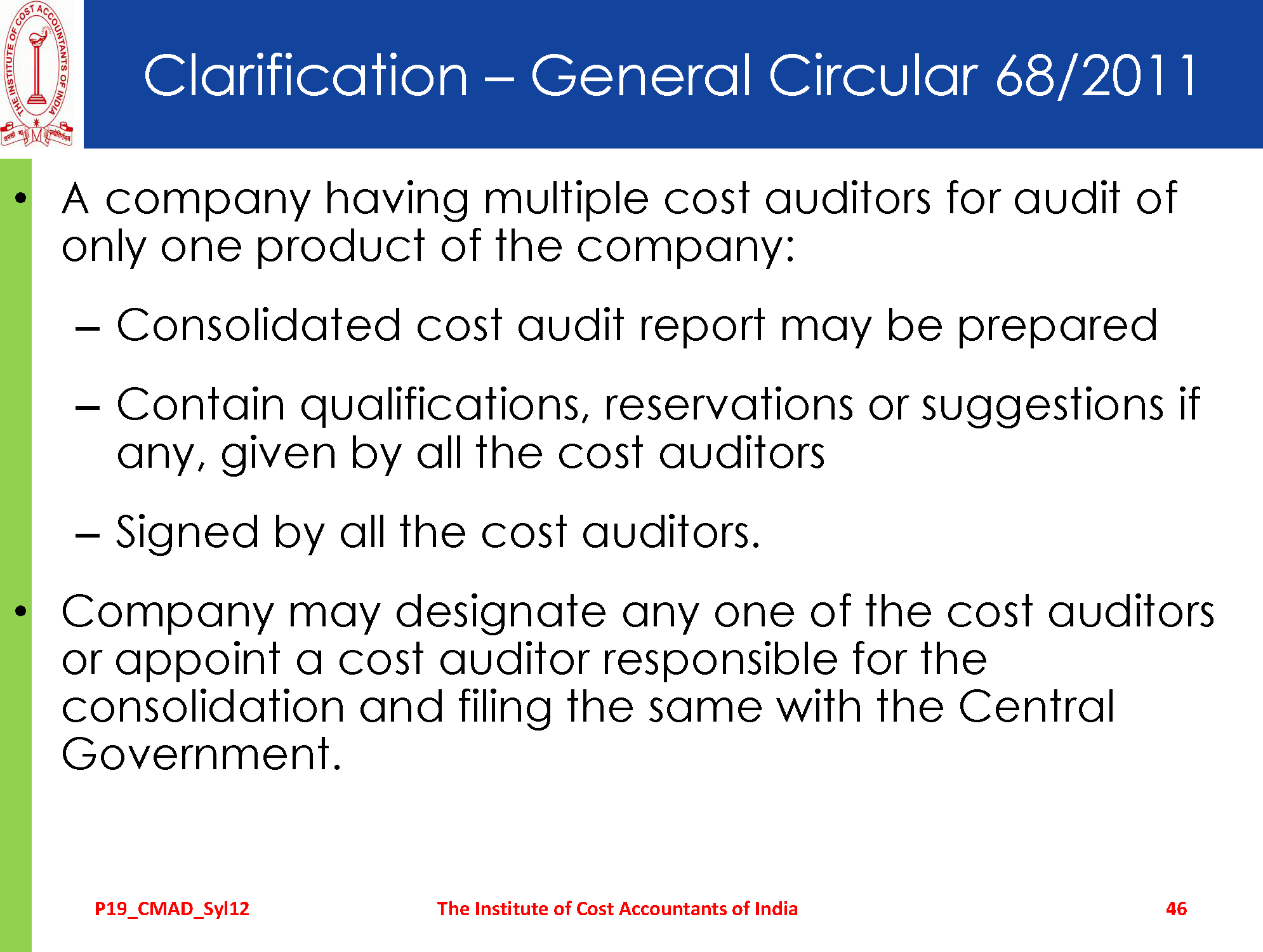 THE INSTITUTE OF COST ACCOUNTANTS OF INDIA

Clarification – General Circular 68/2011

• A company having multiple cost auditors for audit of only one product of the company:

– Consolidated cost audit report may be prepared

– Contain qualifications, reservations or suggestions if any, given by all the cost auditors

– Signed by all the cost auditors.

• Company may designate any one of the cost auditors or appoint a cost auditor responsible for the consolidation and filing the same with the Central Government.

P19_CMAD_Syl12

The Institute of Cost Accountants of India

46